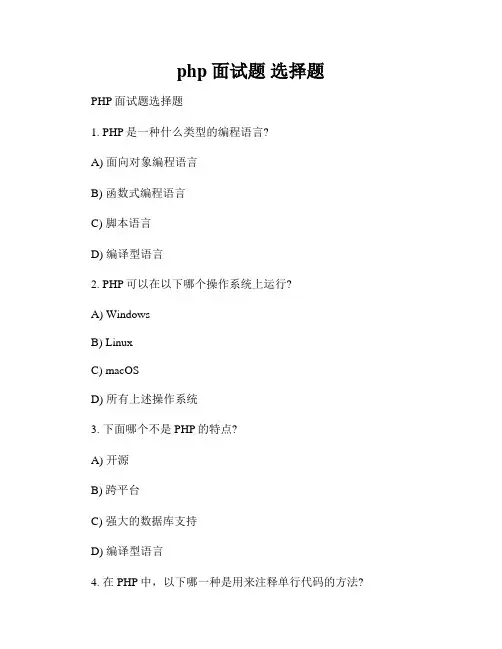 php面试题 选择题

PHP面试题选择题

1. PHP是一种什么类型的编程语言?

A)面向对象编程语言

B)函数式编程语言

C)脚本语言

D)编译型语言

2. PHP可以在以下哪个操作系统上运行?

A) Windows

B) Linux

C) macOS

D)所有上述操作系统

3.下面哪个不是PHP的特点?

A)开源

B)跨平台

C)强大的数据库支持

D)编译型语言

4.在PHP中，以下哪一种是用来注释单行代码的方法?